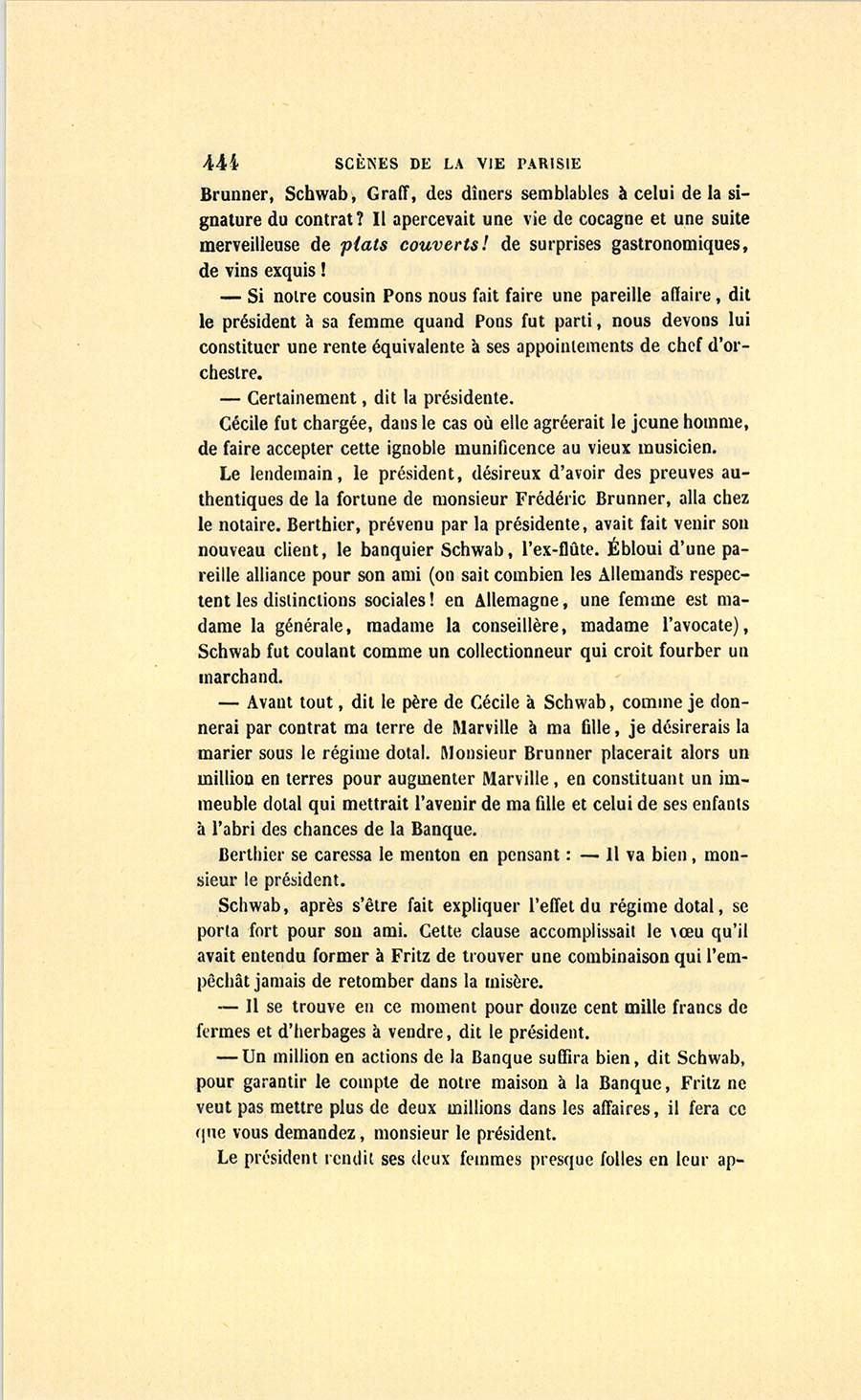 444 SCÈNES DE LA VIE PARISIE

Brunner, Schwab, Graff, des dîners semblables à celui de la signature du contrat? Il apercevait une vie de cocagne et une suite merveilleuse de plats couverts! de surprises gastronomiques, de vins exquis!

— Si notre cousin Pons nous fait faire une pareille affaire, dit le président à sa femme quand Pons fut parti, nous devons lui constituer une rente équivalente à ses appointements de chef d'orchestre.

— Certainement, dit la présidente.

Cécile fut chargée, dans le cas où elle agréerait le jeune homme, de faire accepter cette ignoble munificence au vieux musicien.

Le lendemain, le président, désireux d'avoir des preuves authentiques de la fortune de monsieur Frédéric Brunner, alla chez le notaire. Berthier, prévenu par la présidente, avait fait venir son nouveau client, le banquier Schwab, l'ex-flûte. Ébloui d'une pareille alliance pour son ami (on sait combien les Allemands respectent les distinctions sociales! en Allemagne, une femme est madame la générale, madame la conseillère, madame l'avocate), Schwab fut coulant comme un collectionneur qui croit fourber un marchand.

— Avant tout, dit le père de Cécile à Schwab, comme je donnerai par contrat ma terre de Marville à ma fille, je désirerais la marier sous le régime dotal. Monsieur Brunner placerait alors un million en terres pour augmenter Marville, en constituant un immeuble dotal qui mettrait l'avenir de ma fille et celui de ses enfants à l'abri des chances de la Banque.

Berthier se caressa le menton en pensant : — Il va bien, monsieur le président.

Schwab, après s'être fait expliquer l'effet du régime dotal, se porta fort pour son ami. Cette clause accomplissait le vœu qu'il avait entendu former à Fritz de trouver une combinaison qui l'empêchât jamais de retomber dans la misère.

— Il se trouve en ce moment pour douze cent mille francs de fermes et d'herbages à vendre, dit le président.

— Un million en actions de la Banque suffira bien, dit Schwab, pour garantir le compte de notre maison à la Banque, Fritz ne veut pas mettre plus de deux millions dans les affaires, il fera ce que vous demandez, monsieur le président.

Le président rendit ses deux femmes presque folles en leur ap-